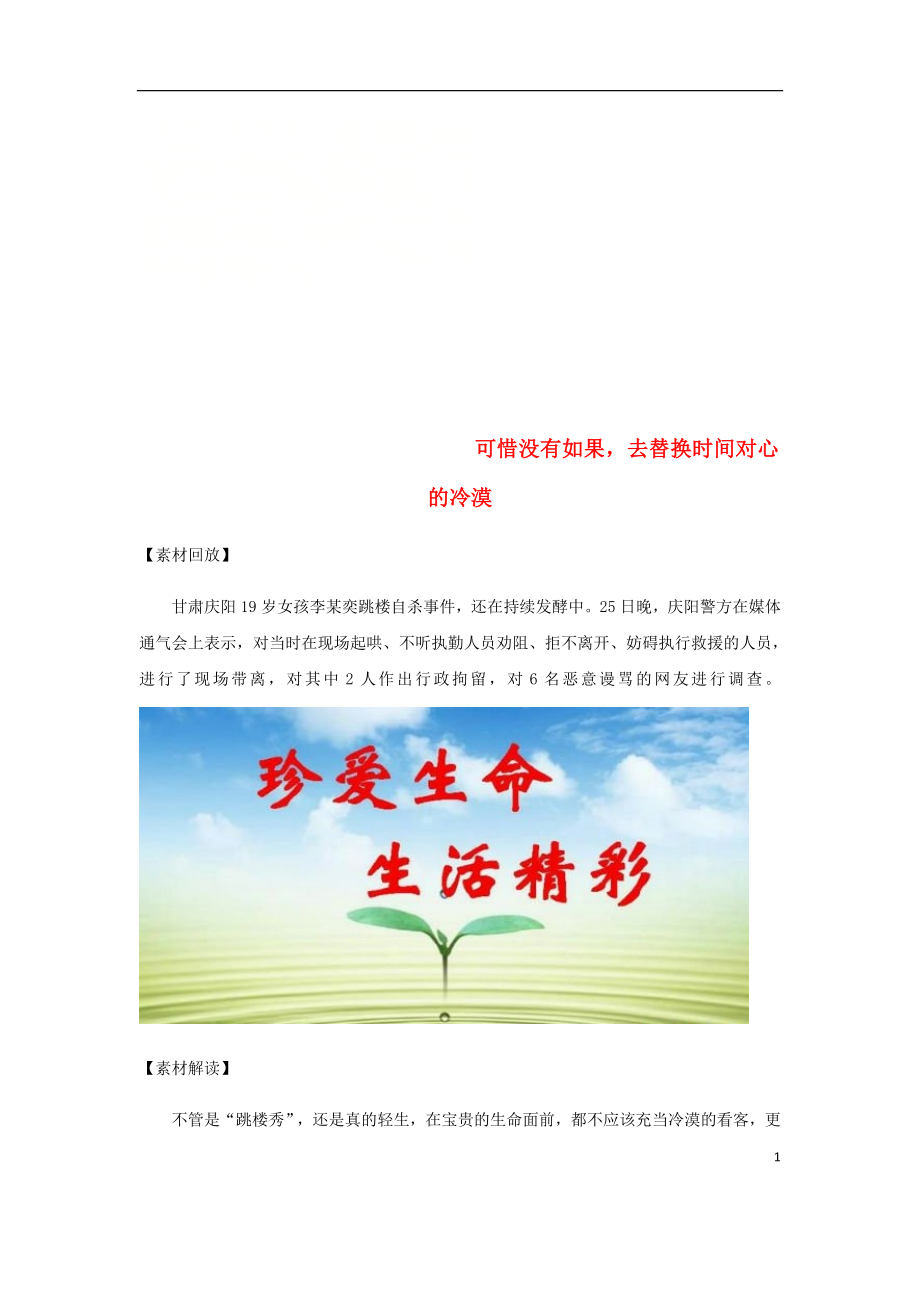 可惜没有如果，去替换时间对心的冷漠

【素材回放】

甘肃庆阳19岁女孩李某奕跳楼自杀事件，还在持续发酵中。25日晚，庆阳警方在媒体通气会上表示，对当时在现场起哄、不听执勤人员劝阻、拒不离开、妨碍执行救援的人员，进行了现场带离，对其中2人作出行政拘留，对6名恶意谩骂的网友进行调查。

珍爱生命
生活精彩

【素材解读】

不管是“跳楼秀”，还是真的轻生，在宝贵的生命面前，都不应该充当冷漠的看客，更

1